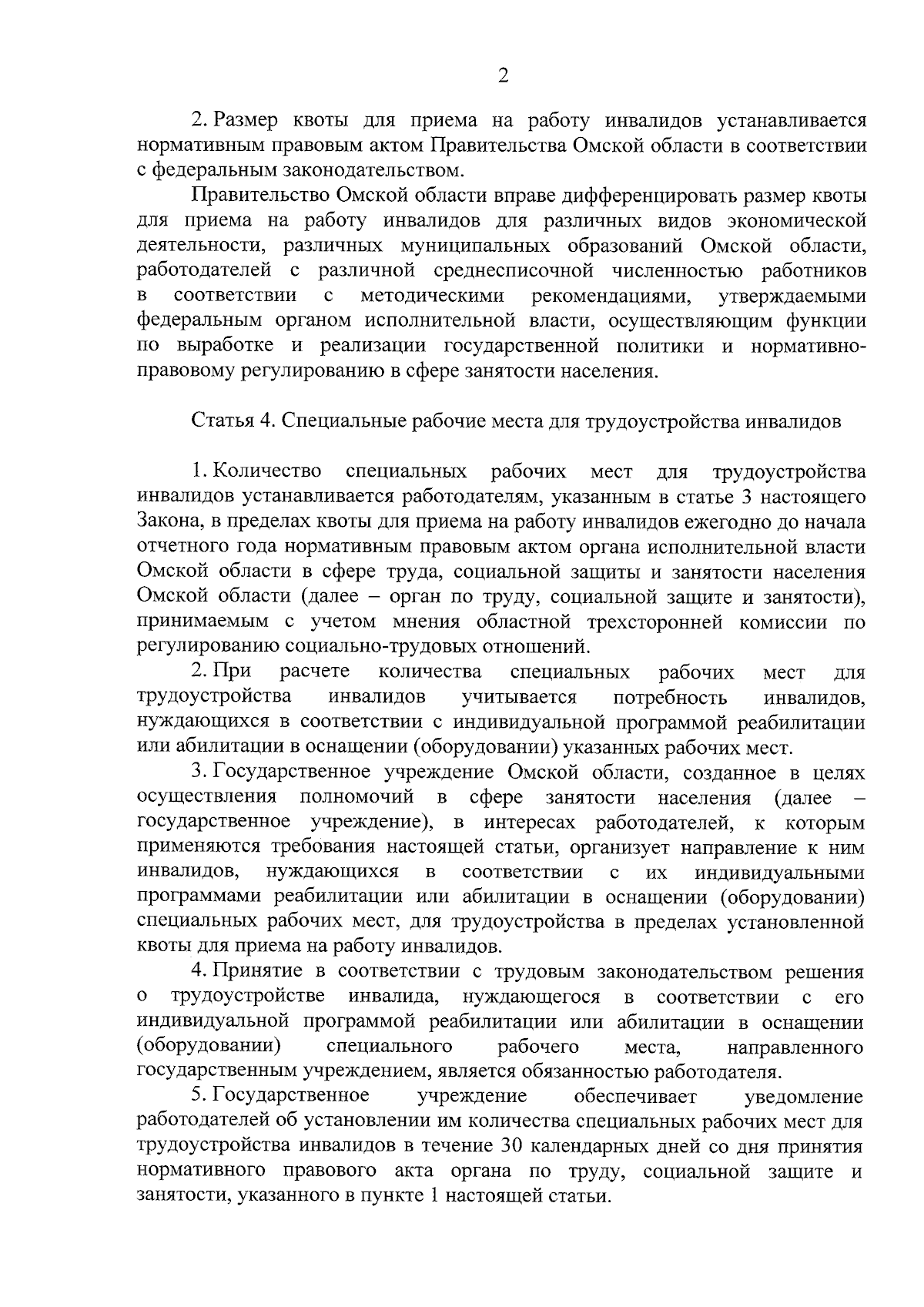 2

2. Размер квоты для приема на работу инвалидов устанавливается нормативным правовым актом Правительства Омской области в соответствии с федеральным законодательством.

Правительство Омской области вправе дифференцировать размер квоты для приема на работу инвалидов для различных видов экономической деятельности, различных муниципальных образований Омской области, работодателей с различной среднесписочной численностью работников в соответствии с методическими рекомендациями, утверждаемыми федеральным органом исполнительной власти, осуществляющим функции по выработке и реализации государственной политики и нормативно-правовому регулированию в сфере занятости населения.

Статья 4. Специальные рабочие места для трудоустройства инвалидов

1. Количество специальных рабочих мест для трудоустройства инвалидов устанавливается работодателям, указанным в статье 3 настоящего Закона, в пределах квоты для приема на работу инвалидов ежегодно до начала отчетного года нормативным правовым актом органа исполнительной власти Омской области в сфере труда, социальной защиты и занятости населения Омской области (далее – орган по труду, социальной защите и занятости), принимаемым с учетом мнения областной трехсторонней комиссии по регулированию социально-трудовых отношений.

2. При расчете количества специальных рабочих мест для трудоустройства инвалидов учитывается потребность инвалидов, нуждающихся в соответствии с индивидуальной программой реабилитации или абилитации в оснащении (оборудовании) указанных рабочих мест.

3. Государственное учреждение Омской области, созданное в целях осуществления полномочий в сфере занятости населения (далее – государственное учреждение), в интересах работодателей, к которым применяются требования настоящей статьи, организует направление к ним инвалидов, нуждающихся в соответствии с их индивидуальными программами реабилитации или абилитации в оснащении (оборудовании) специальных рабочих мест, для трудоустройства в пределах установленной квоты для приема на работу инвалидов.

4. Принятие в соответствии с трудовым законодательством решения о трудоустройстве инвалида, нуждающегося в соответствии с его индивидуальной программой реабилитации или абилитации в оснащении (оборудовании) специального рабочего места, направленного государственным учреждением, является обязанностью работодателя.

5. Государственное учреждение обеспечивает уведомление работодателей об установлении им количества специальных рабочих мест для трудоустройства инвалидов в течение 30 календарных дней со дня принятия нормативного правового акта органа по труду, социальной защите и занятости, указанного в пункте 1 настоящей статьи.